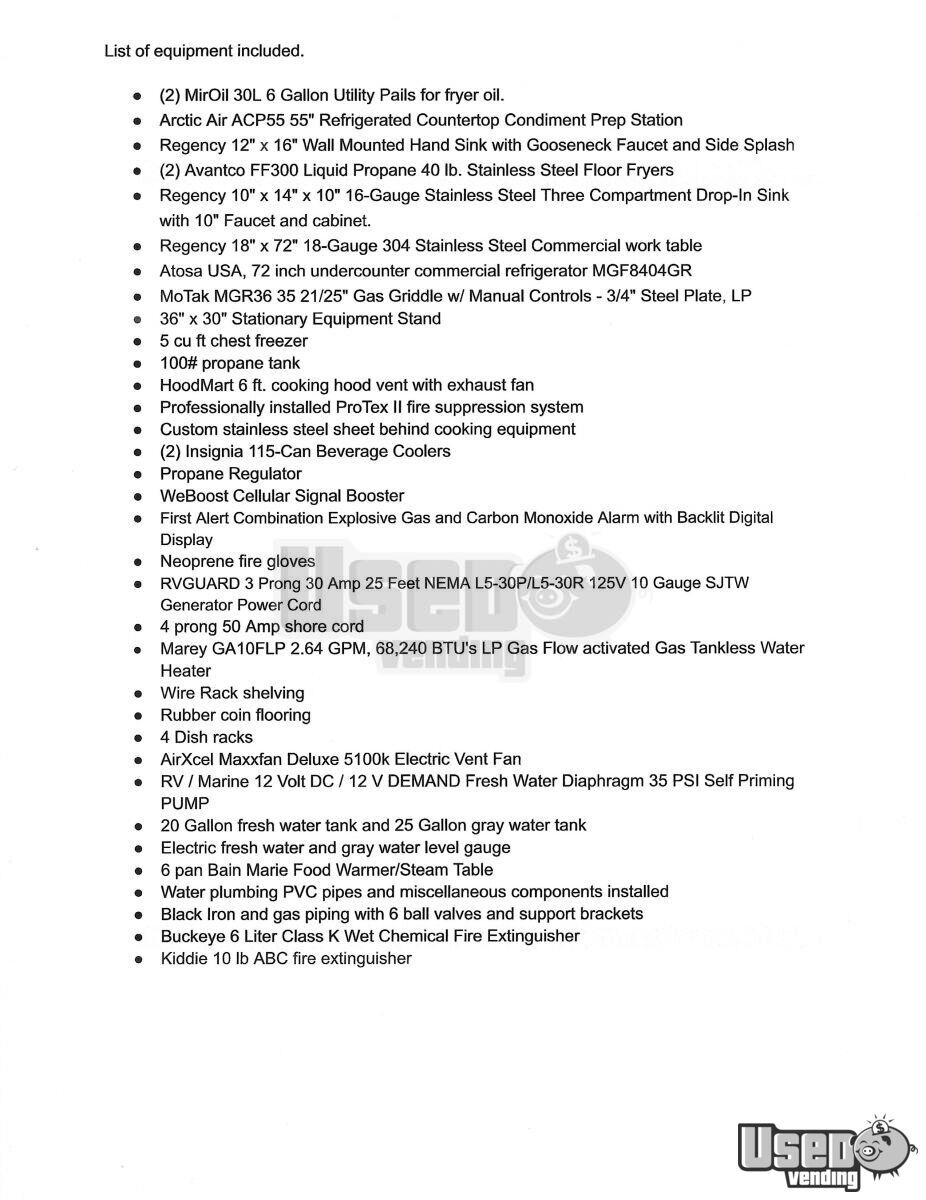 List of equipment included.

- (2) MirOil 30L 6 Gallon Utility Pails for fryer oil.
- Arctic Air ACP55 55" Refrigerated Countertop Condiment Prep Station
- Regency 12" x 16" Wall Mounted Hand Sink with Gooseneck Faucet and Side Splash
- (2) Avantco FF300 Liquid Propane 40 lb. Stainless Steel Floor Fryers
- Regency 10" x 14" x 10" 16-Gauge Stainless Steel Three Compartment Drop-In Sink with 10" Faucet and cabinet.
- Regency 18" x 72" 18-Gauge 304 Stainless Steel Commercial work table
- Atosa USA, 72 inch undercounter commercial refrigerator MGF8404GR
- MoTak MGR36 35 21/25" Gas Griddle w/ Manual Controls - 3/4" Steel Plate, LP
- 36" x 30" Stationary Equipment Stand
- 5 cu ft chest freezer
- 100# propane tank
- HoodMart 6 ft. cooking hood vent with exhaust fan
- Professionally installed ProTex II fire suppression system
- Custom stainless steel sheet behind cooking equipment
- (2) Insignia 115-Can Beverage Coolers
- Propane Regulator
- WeBoost Cellular Signal Booster
- First Alert Combination Explosive Gas and Carbon Monoxide Alarm with Backlit Digital Display
- Neoprene fire gloves
- RVGUARD 3 Prong 30 Amp 25 Feet NEMA L5-30P/L5-30R 125V 10 Gauge SJTW Generator Power Cord
- 4 prong 50 Amp shore cord
- Marey GA10FLP 2.64 GPM, 68,240 BTU's LP Gas Flow activated Gas Tankless Water Heater
- Wire Rack shelving
- Rubber coin flooring
- 4 Dish racks
- AirXcel Maxxfan Deluxe 5100k Electric Vent Fan
- RV / Marine 12 Volt DC / 12 V DEMAND Fresh Water Diaphragm 35 PSI Self Priming PUMP
- 20 Gallon fresh water tank and 25 Gallon gray water tank
- Electric fresh water and gray water level gauge
- 6 pan Bain Marie Food Warmer/Steam Table
- Water plumbing PVC pipes and miscellaneous components installed
- Black Iron and gas piping with 6 ball valves and support brackets
- Buckeye 6 Liter Class K Wet Chemical Fire Extinguisher
- Kiddie 10 lb ABC fire extinguisher

Used vending

Used vending